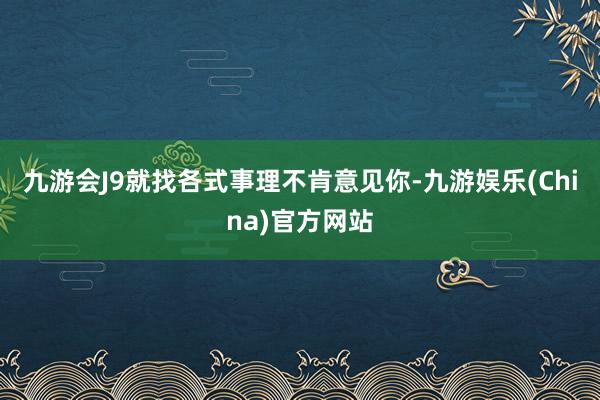 九游会J9就找各式事理不肯意见你-九游娱乐(China)官方网站